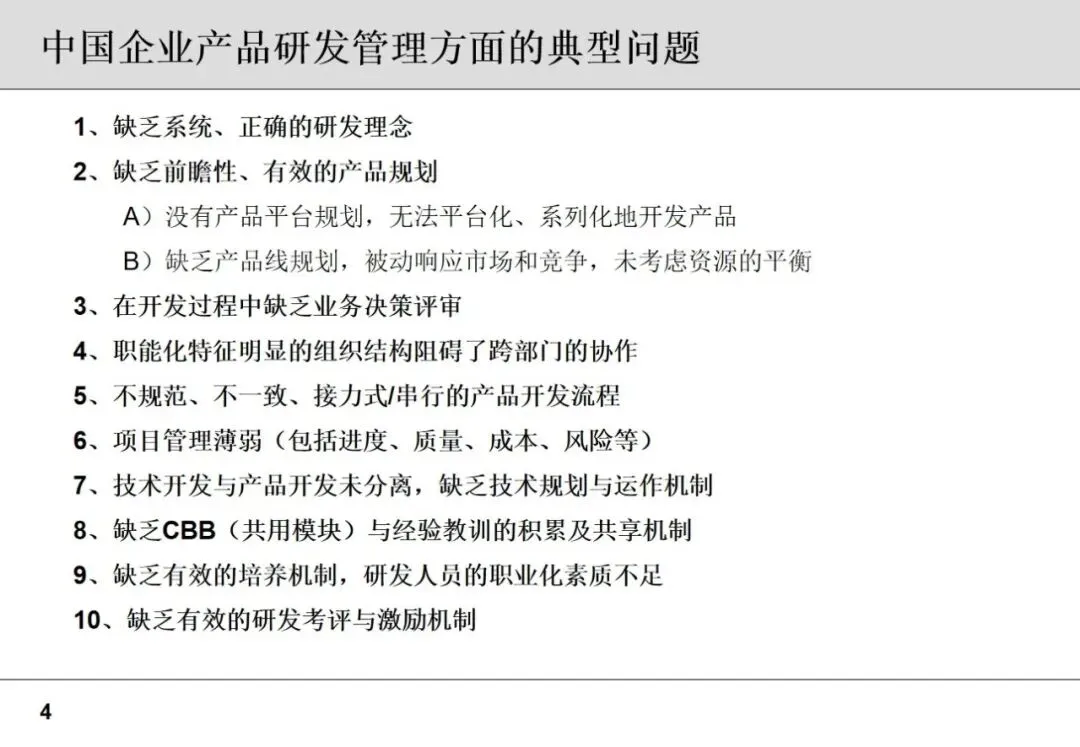 中国企业产品研发管理方面的典型问题

1、缺乏系统、正确的研发理念

2、缺乏前瞻性、有效的产品规划

A）没有产品平台规划，无法平台化、系列化地开发产品

B）缺乏产品线规划，被动响应市场和竞争，未考虑资源的平衡

3、在开发过程中缺乏业务决策评审

4、职能化特征明显的组织结构阻碍了跨部门的协作

5、不规范、不一致、接力式/串行的产品开发流程

6、项目管理薄弱（包括进度、质量、成本、风险等）

7、技术开发与产品开发未分离，缺乏技术规划与运作机制

8、缺乏CBB（共用模块）与经验教训的积累及共享机制

9、缺乏有效的培养机制，研发人员的职业化素质不足

10、缺乏有效的研发考评与激励机制

4